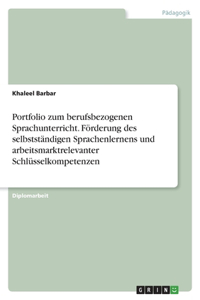 Pädagogik

Khaleel Barbar

Portfolio zum berufsbezogenen Sprachunterricht. Förderung des selbstständigen Sprachenlernens und arbeitsmarktrelevanter Schlüsselkompetenzen

Diplomarbeit

GRIN